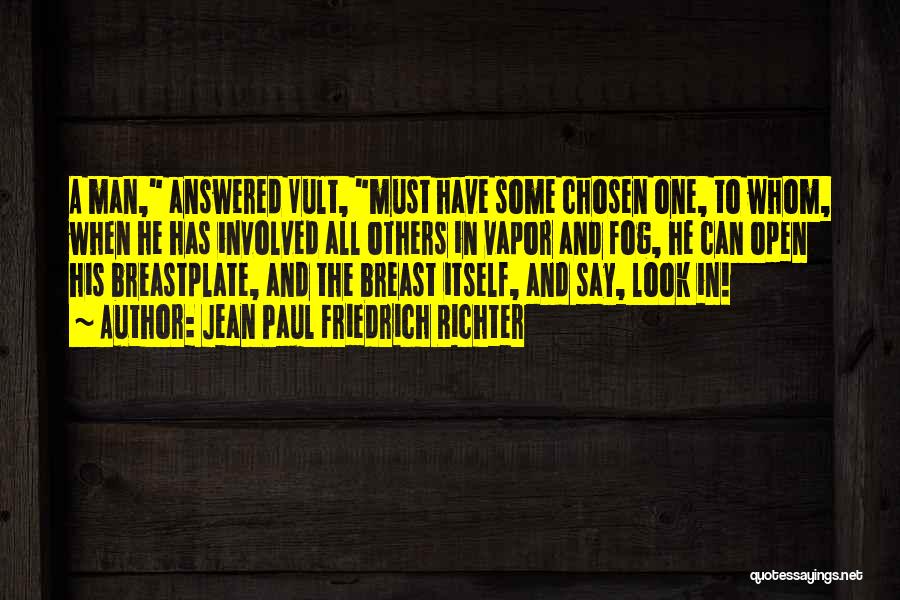 A MAN," ANSWERED VULT, "MUST HAVE SOME CHOSEN ONE, TO WHOM, WHEN HE HAS INVOLVED ALL OTHERS IN VAPOR AND FOG, HE CAN OPEN HIS BREASTPLATE, AND THE BREAST ITSELF, AND SAY, LOOK IN!

~ AUTHOR: JEAN PAUL FRIEDRICH RICHTER

quotessayings.net